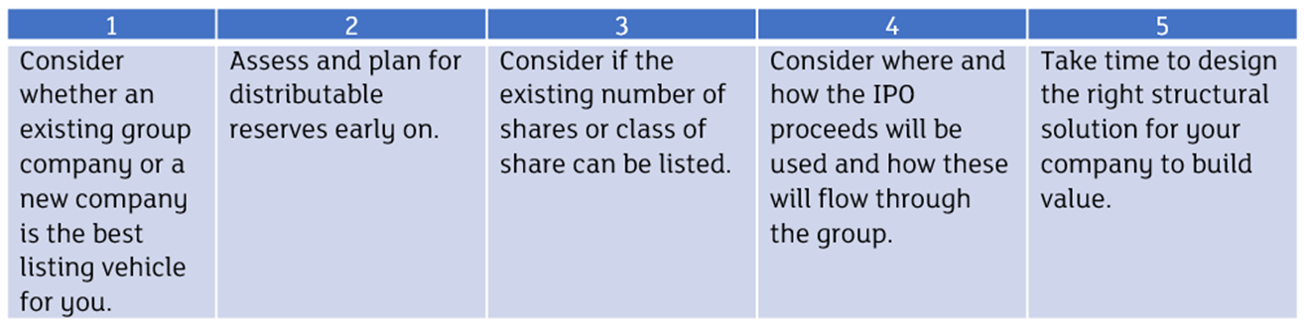 | 1 | 2 | 3 | 4 | 5 |
|---|---|---|---|---|
| Consider whether an existing group company or a new company is the best listing vehicle for you. | Assess and plan for distributable reserves early on. | Consider if the existing number of shares or class of share can be listed. | Consider where and how the IPO proceeds will be used and how these will flow through the group. | Take time to design the right structural solution for your company to build value. |